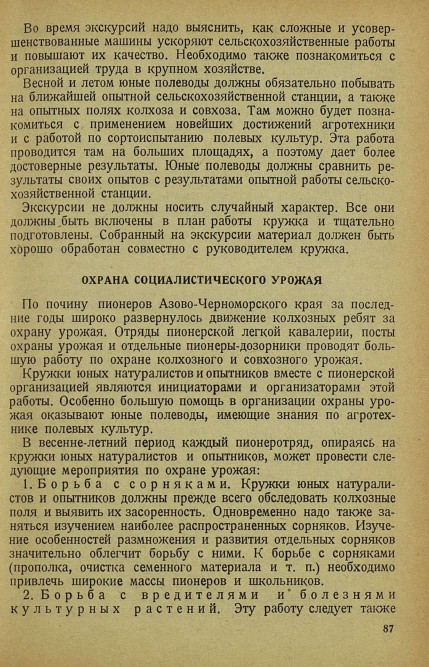 Во время экскурсий надо выяснить, как сложные и усовершенствованные машины ускоряют сельскохозяйственные работы и повышают их качество. Необходимо также познакомиться с организацией труда в крупном хозяйстве.

Весной и летом юные полеводы должны обязательно побывать на ближайшей опытной сельскохозяйственной станции, а также на опытных полях колхоза и совхоза. Там можно будет познакомиться с применением новейших достижений агротехники и с работой по сортоиспытанию полевых культур. Эта работа проводится там на больших площадях, а поэтому дает более достоверные результаты. Юные полеводы должны сравнить результаты своих опытов с результатами опытной работы сельскохозяйственной станции.

Экскурсии не должны носить случайный характер. Все они должны быть включены в план работы кружка и тщательно подготовлены. Собранный на экскурсии материал должен быть хорошо обработан совместно с руководителем кружка.

ОХРАНА СОЦИАЛИСТИЧЕСКОГО УРОЖАЯ

По почину пионеров Азово-Черноморского края за последние годы широко развернулось движение колхозных ребят за охрану урожая. Отряды пионерской легкой кавалерии, посты охраны урожая и отдельные пионеры-дозорники проводят большую работу по охране колхозного и совхозного урожая.

Кружки юных натуралистов и опытников вместе с пионерской организацией являются инициаторами и организаторами этой работы. Особенно большую помощь в организации охраны урожая оказывают юные полеводы, имеющие знания по агротехнике полевых культур.

В весенне-летний период каждый пионеротряд, опираясь на кружки юных натуралистов и опытников, может провести следующие мероприятия по охране урожая:

1. Борьба с сорняками. Кружки юных натуралистов и опытников должны прежде всего обследовать колхозные поля и выявить их засоренность. Одновременно надо также заняться изучением наиболее распространенных сорняков. Изучение особенностей размножения и развития отдельных сорняков значительно облегчит борьбу с ними. К борьбе с сорняками (прополка, очистка семенного материала и т. п.) необходимо привлечь широкие массы пионеров и школьников.

2. Борьба с вредителями и болезнями культурных растений. Эту работу следует также

87